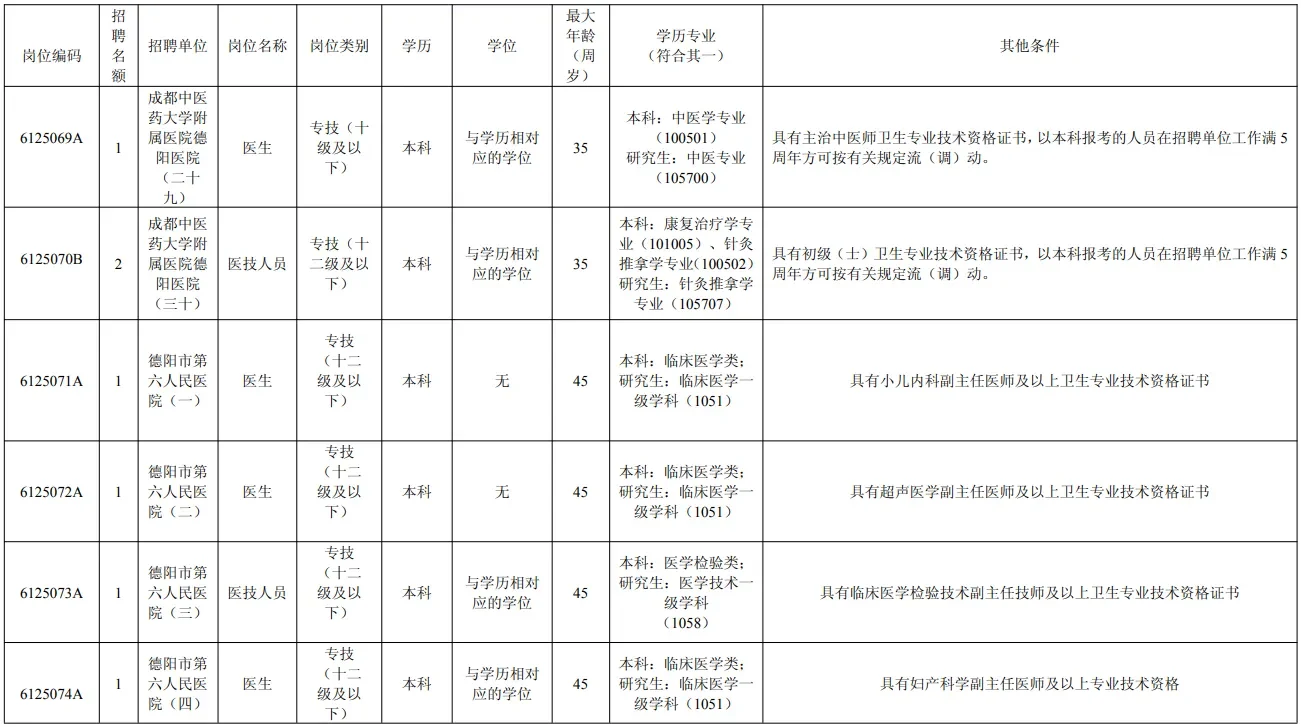 | 岗位编码 | 招聘名额 | 招聘单位 | 岗位名称 | 岗位类别 | 学历 | 学位 | 最大年龄（周岁） | 学历专业（符合其一） | 其他条件 |
|---|---|---|---|---|---|---|---|---|---|
| 6125069A | 1 | 成都中医药大学附属医院德阳医院（二十九） | 医生 | 专技（十级及以下） | 本科 | 与学历相对应的学位 | 35 | 本科：中医学专业（100501）研究生：中医专业（105700） | 具有主治中医师卫生专业技术资格证书，以本科报考的人员在招聘单位工作满5周年方可按有关规定流（调）动。 |
| 6125070B | 2 | 成都中医药大学附属医院德阳医院（三十） | 医技人员 | 专技（十二级及以下） | 本科 | 与学历相对应的学位 | 35 | 本科：康复治疗学专业（101005）、针灸推拿学专业(100502)研究生：针灸推拿学专业（105707） | 具有初级（士）卫生专业技术资格证书，以本科报考的人员在招聘单位工作满5周年方可按有关规定流（调）动。 |
| 6125071A | 1 | 德阳市第六人民医院（一） | 医生 | 专技（十二级及以下） | 本科 | 无 | 45 | 本科：临床医学类；研究生：临床医学一级学科（1051） | 具有小儿内科副主任医师及以上卫生专业技术资格证书 |
| 6125072A | 1 | 德阳市第六人民医院（二） | 医生 | 专技（十二级及以下） | 本科 | 无 | 45 | 本科：临床医学类；研究生：临床医学一级学科（1051） | 具有超声医学副主任医师及以上卫生专业技术资格证书 |
| 6125073A | 1 | 德阳市第六人民医院（三） | 医技人员 | 专技（十二级及以下） | 本科 | 与学历相对应的学位 | 45 | 本科：医学检验类；研究生：医学技术一级学科（1058） | 具有临床医学检验技术副主任技师及以上卫生专业技术资格证书 |
| 6125074A | 1 | 德阳市第六人民医院（四） | 医生 | 专技（十二级及以下） | 本科 | 与学历相对应的学位 | 45 | 本科：临床医学类；研究生：临床医学一级学科（1051） | 具有妇产科学副主任医师及以上专业技术资格 |